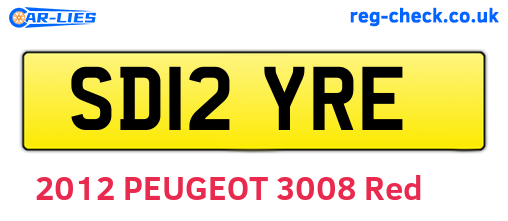 CAR-LIES

reg-check.co.uk

SD12 YRE

2012 PEUGEOT 3008 Red